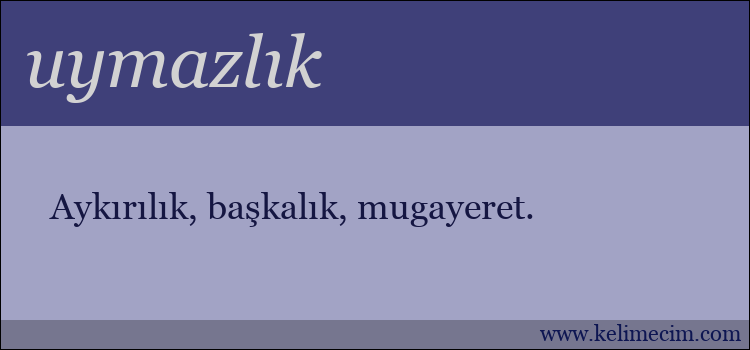 uymazlık

Aykırılık, başkalık, mugayeret.

www.kelimecim.com